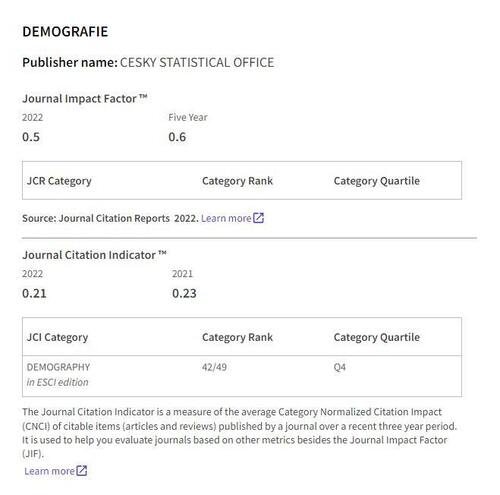 DEMOGRAFIE

Publisher name: CESKY STATISTICAL OFFICE

Journal Impact Factor ™

2022
0.5

Five Year
0.6

| JCR Category | Category Rank | Category Quartile |
|---|---|---|

Source: Journal Citation Reports 2022. Learn more

Journal Citation Indicator ™

2022
0.21

2021
0.23

| JCI Category | Category Rank | Category Quartile |
|---|---|---|
| DEMOGRAPHY in ESCI edition | 42/49 | Q4 |

The Journal Citation Indicator is a measure of the average Category Normalized Citation Impact (CNCI) of citable items (articles and reviews) published by a journal over a recent three year period. It is used to help you evaluate journals based on other metrics besides the Journal Impact Factor (JIF).

Learn more